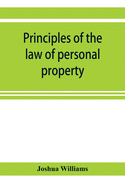 Principles of the law of personal property

Joshua Williams